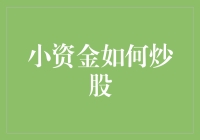 小资金如何炒股